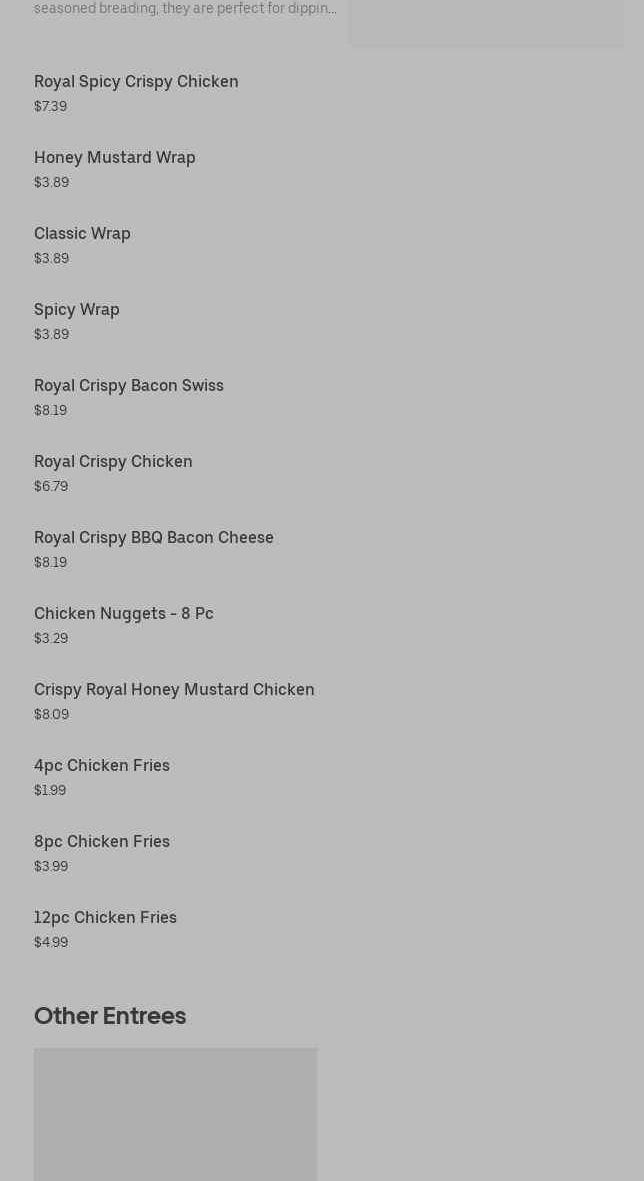 seasoned breading, they are perfect for dippin...

Royal Spicy Crispy Chicken
$7.39

Honey Mustard Wrap
$3.89

Classic Wrap
$3.89

Spicy Wrap
$3.89

Royal Crispy Bacon Swiss
$8.19

Royal Crispy Chicken
$6.79

Royal Crispy BBQ Bacon Cheese
$8.19

Chicken Nuggets - 8 Pc
$3.29

Crispy Royal Honey Mustard Chicken
$8.09

4pc Chicken Fries
$1.99

8pc Chicken Fries
$3.99

12pc Chicken Fries
$4.99

Other Entrees